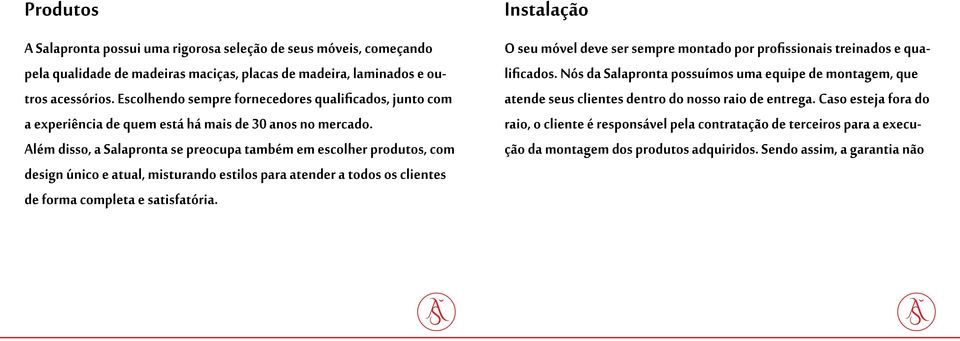 Produtos

A Salapronta possui uma rigorosa seleção de seus móveis, começando pela qualidade de madeiras maciças, placas de madeira, laminados e outros acessórios. Escolhendo sempre fornecedores qualificados, junto com a experiência de quem está há mais de 30 anos no mercado.
Além disso, a Salapronta se preocupa também em escolher produtos, com design único e atual, misturando estilos para atender a todos os clientes de forma completa e satisfatória.

Instalação

O seu móvel deve ser sempre montado por profissionais treinados e qualificados. Nós da Salapronta possuímos uma equipe de montagem, que atende seus clientes dentro do nosso raio de entrega. Caso esteja fora do raio, o cliente é responsável pela contratação de terceiros para a execução da montagem dos produtos adquiridos. Sendo assim, a garantia não